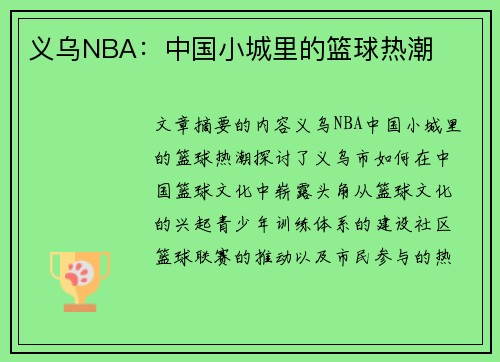 义乌NBA：中国小城里的篮球热潮

文章摘要的内容义乌NBA中国小城里的篮球热潮探讨了义乌市如何在中国篮球文化中崭露头角从篮球文化的兴起青少年训练体系的建设社区篮球联赛的推动以及市民参与的热